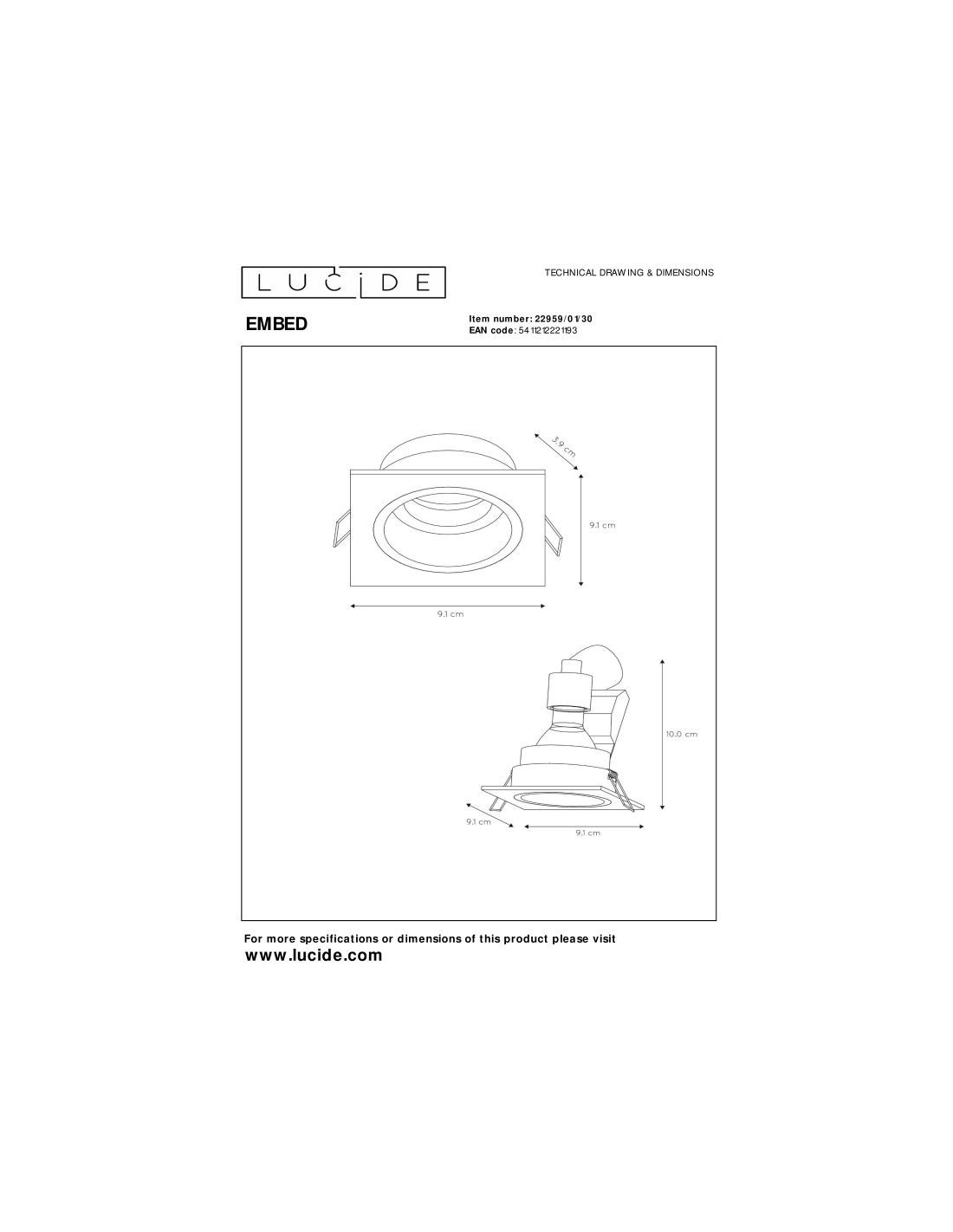 LUCIDE

TECHNICAL DRAWING & DIMENSIONS

EMBED

Item number: 22959/01/30
EAN code: 5411212221193

3.9 cm

9.1 cm

9.1 cm

10.0 cm

9.1 cm

9.1 cm

For more specifications or dimensions of this product please visit
www.lucide.com